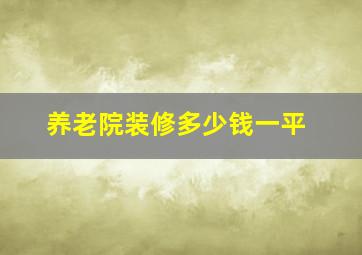 养老院装修多少钱一平